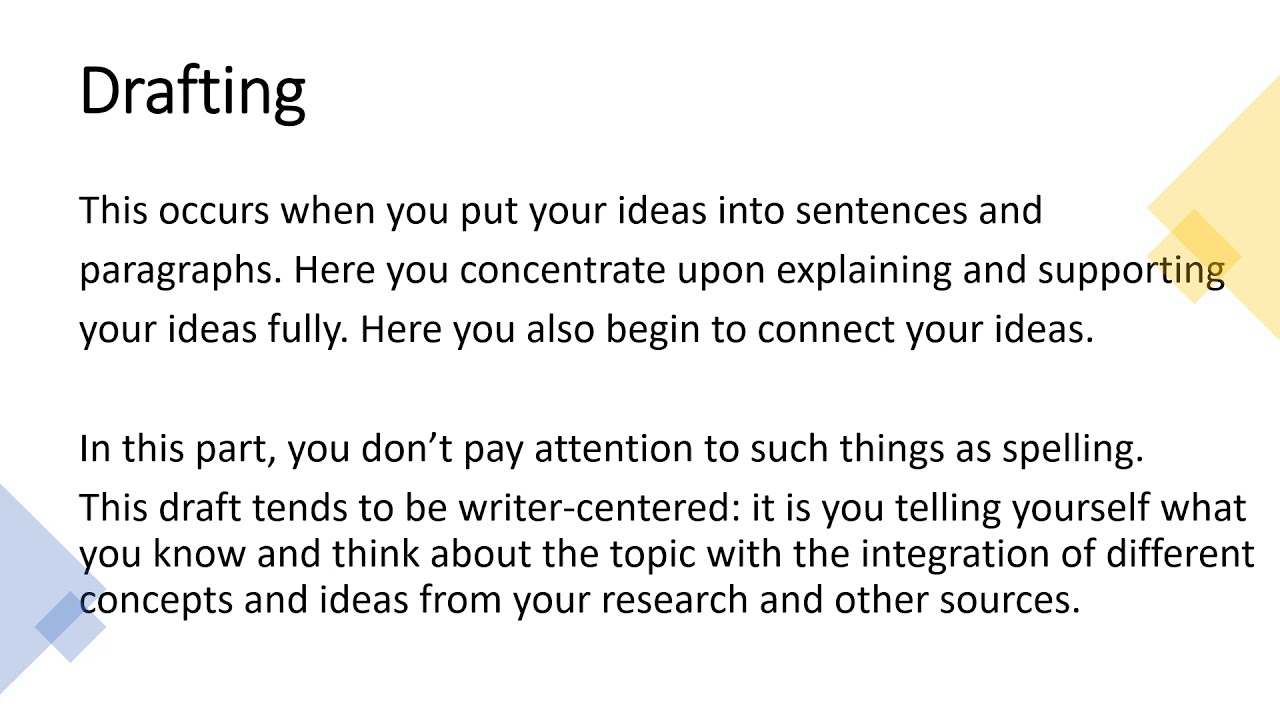 Drafting

This occurs when you put your ideas into sentences and paragraphs. Here you concentrate upon explaining and supporting your ideas fully. Here you also begin to connect your ideas.

In this part, you don't pay attention to such things as spelling.

This draft tends to be writer-centered: it is you telling yourself what you know and think about the topic with the integration of different concepts and ideas from your research and other sources.